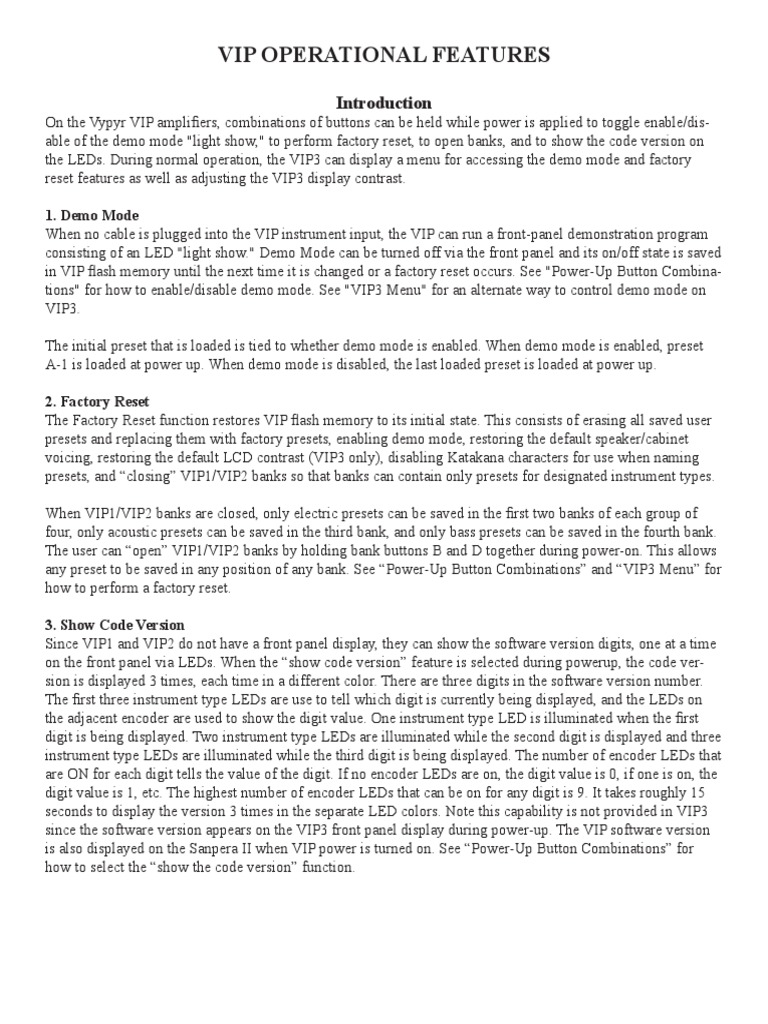 VIP OPERATIONAL FEATURES

Introduction

On the Vypyr VIP amplifiers, combinations of buttons can be held while power is applied to toggle enable/disable of the demo mode "light show," to perform factory reset, to open banks, and to show the code version on the LEDs. During normal operation, the VIP3 can display a menu for accessing the demo mode and factory reset features as well as adjusting the VIP3 display contrast.

1. Demo Mode

When no cable is plugged into the VIP instrument input, the VIP can run a front-panel demonstration program consisting of an LED "light show." Demo Mode can be turned off via the front panel and its on/off state is saved in VIP flash memory until the next time it is changed or a factory reset occurs. See "Power-Up Button Combinations" for how to enable/disable demo mode. See "VIP3 Menu" for an alternate way to control demo mode on VIP3.

The initial preset that is loaded is tied to whether demo mode is enabled. When demo mode is enabled, preset A-1 is loaded at power up. When demo mode is disabled, the last loaded preset is loaded at power up.

2. Factory Reset

The Factory Reset function restores VIP flash memory to its initial state. This consists of erasing all saved user presets and replacing them with factory presets, enabling demo mode, restoring the default speaker/cabinet voicing, restoring the default LCD contrast (VIP3 only), disabling Katakana characters for use when naming presets, and "closing" VIP1/VIP2 banks so that banks can contain only presets for designated instrument types.

When VIP1/VIP2 banks are closed, only electric presets can be saved in the first two banks of each group of four, only acoustic presets can be saved in the third bank, and only bass presets can be saved in the fourth bank. The user can "open" VIP1/VIP2 banks by holding bank buttons B and D together during power-on. This allows any preset to be saved in any position of any bank. See "Power-Up Button Combinations" and "VIP3 Menu" for how to perform a factory reset.

3. Show Code Version

Since VIP1 and VIP2 do not have a front panel display, they can show the software version digits, one at a time on the front panel via LEDs. When the "show code version" feature is selected during powerup, the code version is displayed 3 times, each time in a different color. There are three digits in the software version number. The first three instrument type LEDs are use to tell which digit is currently being displayed, and the LEDs on the adjacent encoder are used to show the digit value. One instrument type LED is illuminated when the first digit is being displayed. Two instrument type LEDs are illuminated while the second digit is displayed and three instrument type LEDs are illuminated while the third digit is being displayed. The number of encoder LEDs that are ON for each digit tells the value of the digit. If no encoder LEDs are on, the digit value is 0, if one is on, the digit value is 1, etc. The highest number of encoder LEDs that can be on for any digit is 9. It takes roughly 15 seconds to display the version 3 times in the separate LED colors. Note this capability is not provided in VIP3 since the software version appears on the VIP3 front panel display during power-up. The VIP software version is also displayed on the Sanpera II when VIP power is turned on. See "Power-Up Button Combinations" for how to select the "show the code version" function.